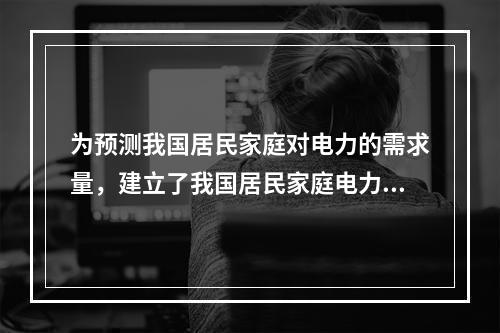 为预测我国居民家庭对电力的需求量，建立了我国居民家庭电力...